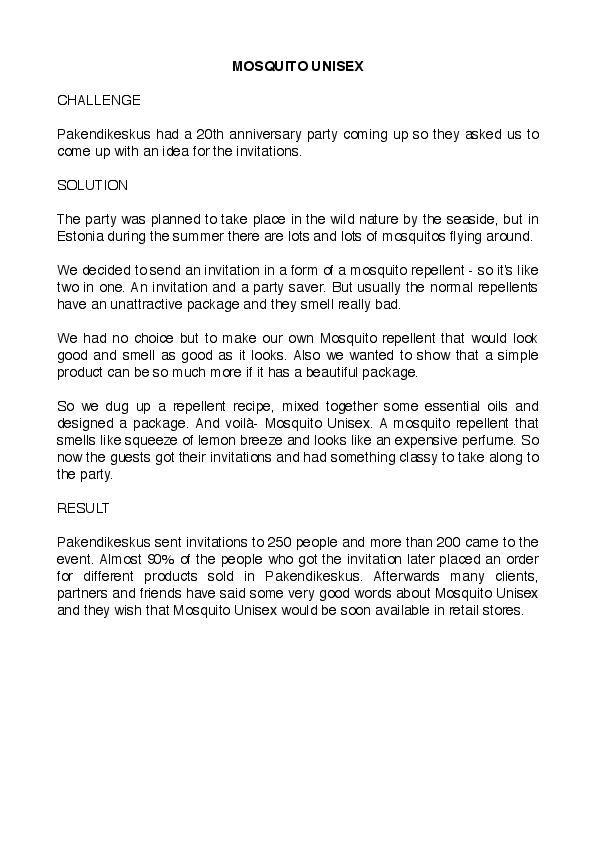 MOSQUITO UNISEX

CHALLENGE

Pakendikeskus had a 20th anniversary party coming up so they asked us to come up with an idea for the invitations.

SOLUTION

The party was planned to take place in the wild nature by the seaside, but in Estonia during the summer there are lots and lots of mosquitos flying around.

We decided to send an invitation in a form of a mosquito repellent - so it's like two in one. An invitation and a party saver. But usually the normal repellents have an unattractive package and they smell really bad.

We had no choice but to make our own Mosquito repellent that would look good and smell as good as it looks. Also we wanted to show that a simple product can be so much more if it has a beautiful package.

So we dug up a repellent recipe, mixed together some essential oils and designed a package. And voilà- Mosquito Unisex. A mosquito repellent that smells like squeeze of lemon breeze and looks like an expensive perfume. So now the guests got their invitations and had something classy to take along to the party.

RESULT

Pakendikeskus sent invitations to 250 people and more than 200 came to the event. Almost 90% of the people who got the invitation later placed an order for different products sold in Pakendikeskus. Afterwards many clients, partners and friends have said some very good words about Mosquito Unisex and they wish that Mosquito Unisex would be soon available in retail stores.